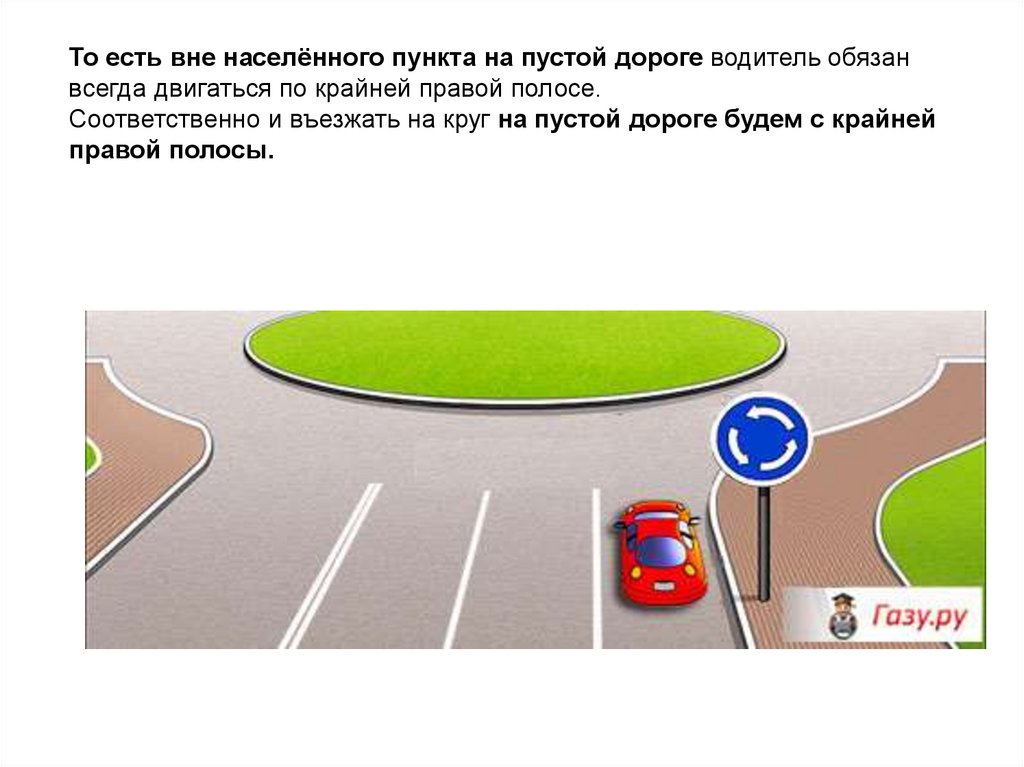 То есть вне населённого пункта на пустой дороге водитель обязан всегда двигаться по крайней правой полосе.
Соответственно и въезжать на круг на пустой дороге будем с крайней правой полосы.

Газу.ру